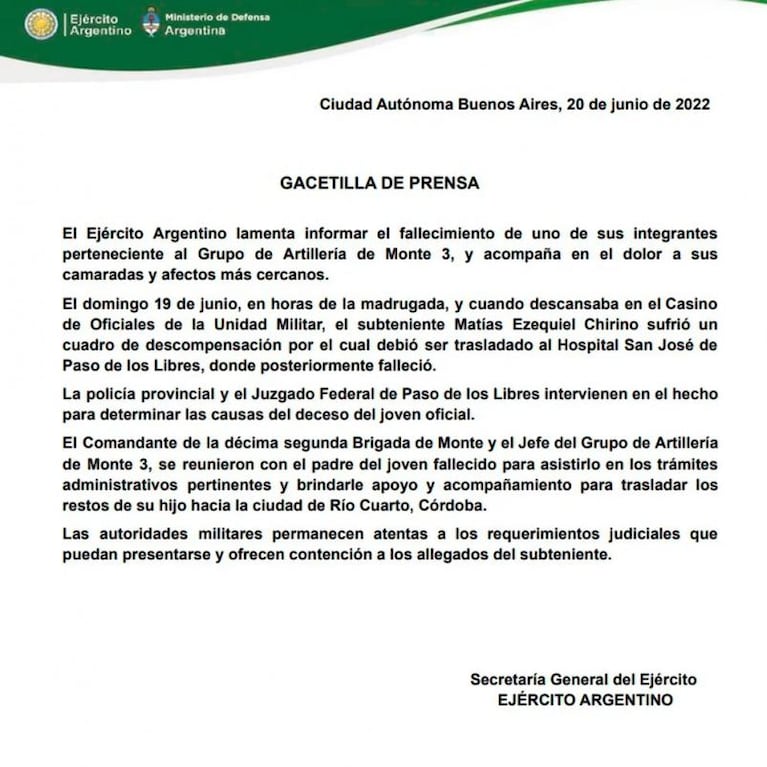 Ejército Argentino
Ministerio de Defensa Argentina

Ciudad Autónoma Buenos Aires, 20 de junio de 2022

GACETILLA DE PRENSA

El Ejército Argentino lamenta informar el fallecimiento de uno de sus integrantes perteneciente al Grupo de Artillería de Monte 3, y acompaña en el dolor a sus camaradas y afectos más cercanos.

El domingo 19 de junio, en horas de la madrugada, y cuando descansaba en el Casino de Oficiales de la Unidad Militar, el subteniente Matías Ezequiel Chirino sufrió un cuadro de descompensación por el cual debió ser trasladado al Hospital San José de Paso de los Libres, donde posteriormente falleció.

La policía provincial y el Juzgado Federal de Paso de los Libres intervienen en el hecho para determinar las causas del deceso del joven oficial.

El Comandante de la décima segunda Brigada de Monte y el Jefe del Grupo de Artillería de Monte 3, se reunieron con el padre del joven fallecido para asistirlo en los trámites administrativos pertinentes y brindarle apoyo y acompañamiento para trasladar los restos de su hijo hacia la ciudad de Río Cuarto, Córdoba.

Las autoridades militares permanecen atentas a los requerimientos judiciales que puedan presentarse y ofrecen contención a los allegados del subteniente.

Secretaría General del Ejército
EJÉRCITO ARGENTINO